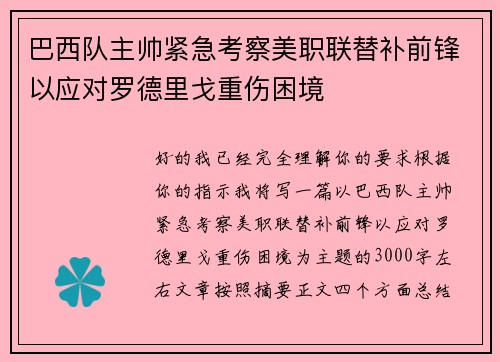 巴西队主帅紧急考察美职联替补前锋以应对罗德里戈重伤困境

好的我已经完全理解你的要求根据你的指示我将写一篇以巴西队主帅紧急考察美职联替补前锋以应对罗德里戈重伤困境为主题的3000字左右文章按照摘要正文四个方面总结